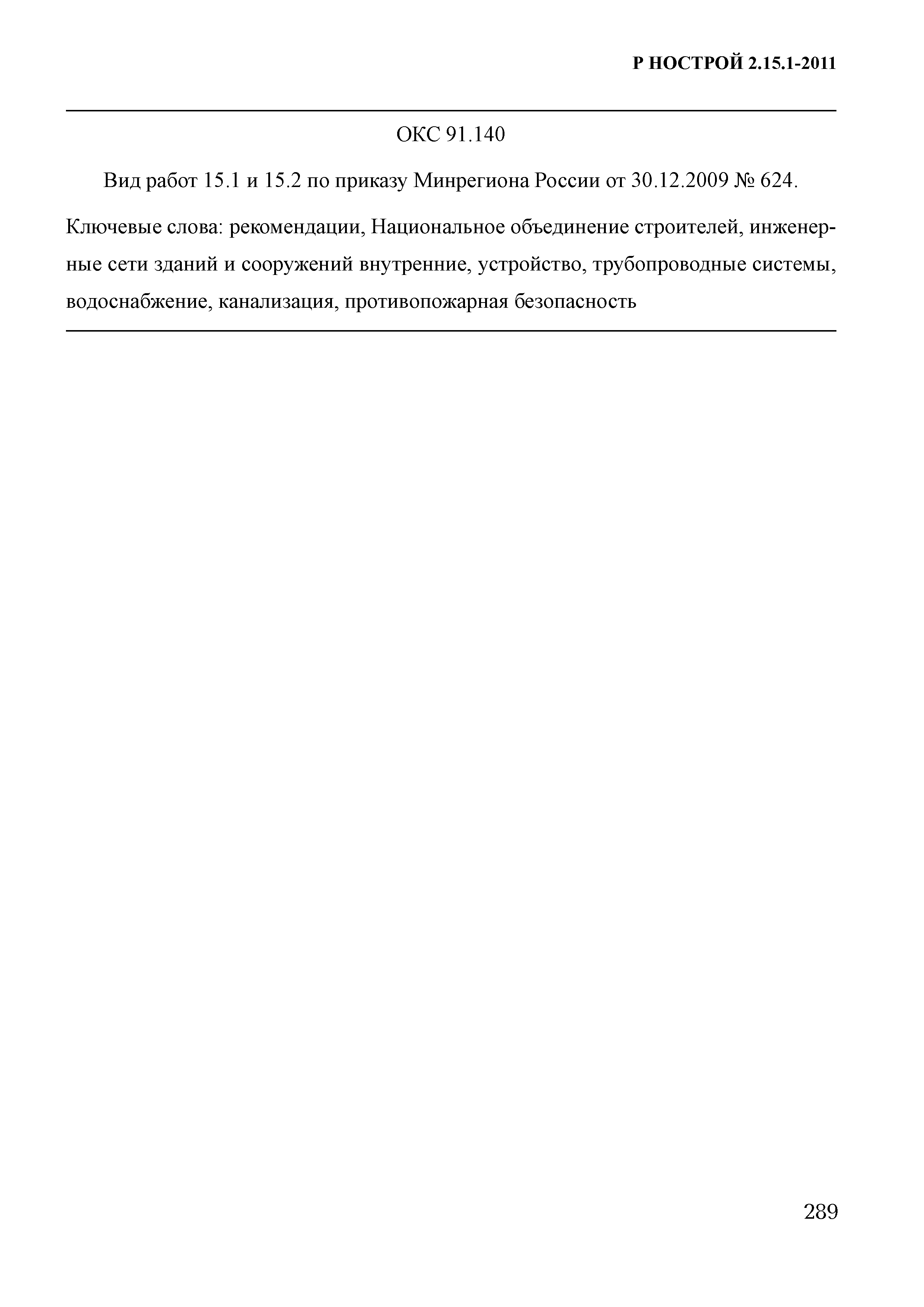 Р НОСТРОЙ 2.15.1-2011

ОКС 91.140

Вид работ 15.1 и 15.2 по приказу Минрегиона России от 30.12.2009 № 624.

Ключевые слова: рекомендации, Национальное объединение строителей, инженерные сети зданий и сооружений внутренние, устройство, трубопроводные системы, водоснабжение, канализация, противопожарная безопасность

289